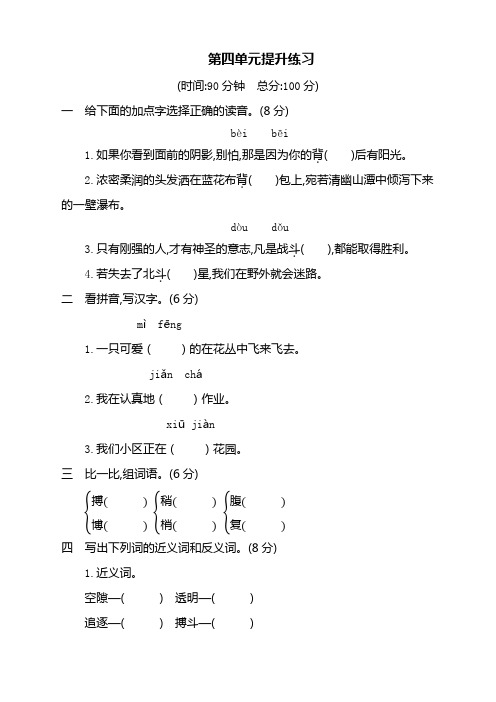 第四单元提升练习

(时间:90 分钟　总分:100 分)

一　给下面的加点字选择正确的读音。(8 分)

bèi　bēi

1. 如果你看到面前的阴影,别怕,那是因为你的背(　　)后有阳光。

2. 浓密柔润的头发洒在蓝花布背(　　)包上,宛若清幽山潭中倾泻下来的一壁瀑布。

dòu　dǒu

3. 只有刚强的人,才有神圣的意志,凡是战斗(　　),都能取得胜利。

4. 若失去了北斗(　　)星,我们在野外就会迷路。

二　看拼音,写汉字。(6 分)

mì fēng

1. 一只可爱 (　　　) 的在花丛中飞来飞去。

jiǎn chá

2. 我在认真地 (　　　) 作业。

xiū jiàn

3. 我们小区正在 (　　　) 花园。

三　比一比,组词语。(6 分)

搏(　　　)　稍(　　　)　腹(　　　)

博(　　　)　梢(　　　)　复(　　　)

四　写出下列词的近义词和反义词。(8 分)

1. 近义词。

空隙—(　　　)　透明—(　　　)

追逐—(　　　)　搏斗—(　　　)